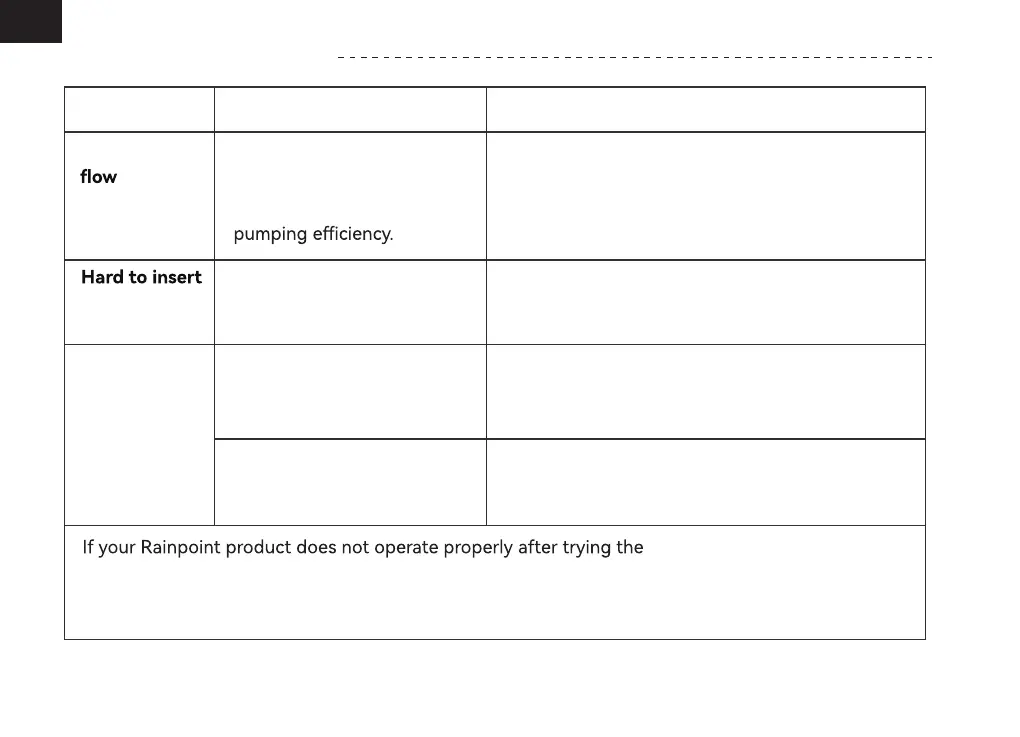 | | | |
|---|---|---|
| flow | pumping efficiency. | |
| Hard to insert | | |
| | | |
| | | |
| If your Rainpoint product does not operate properly after trying the | | |